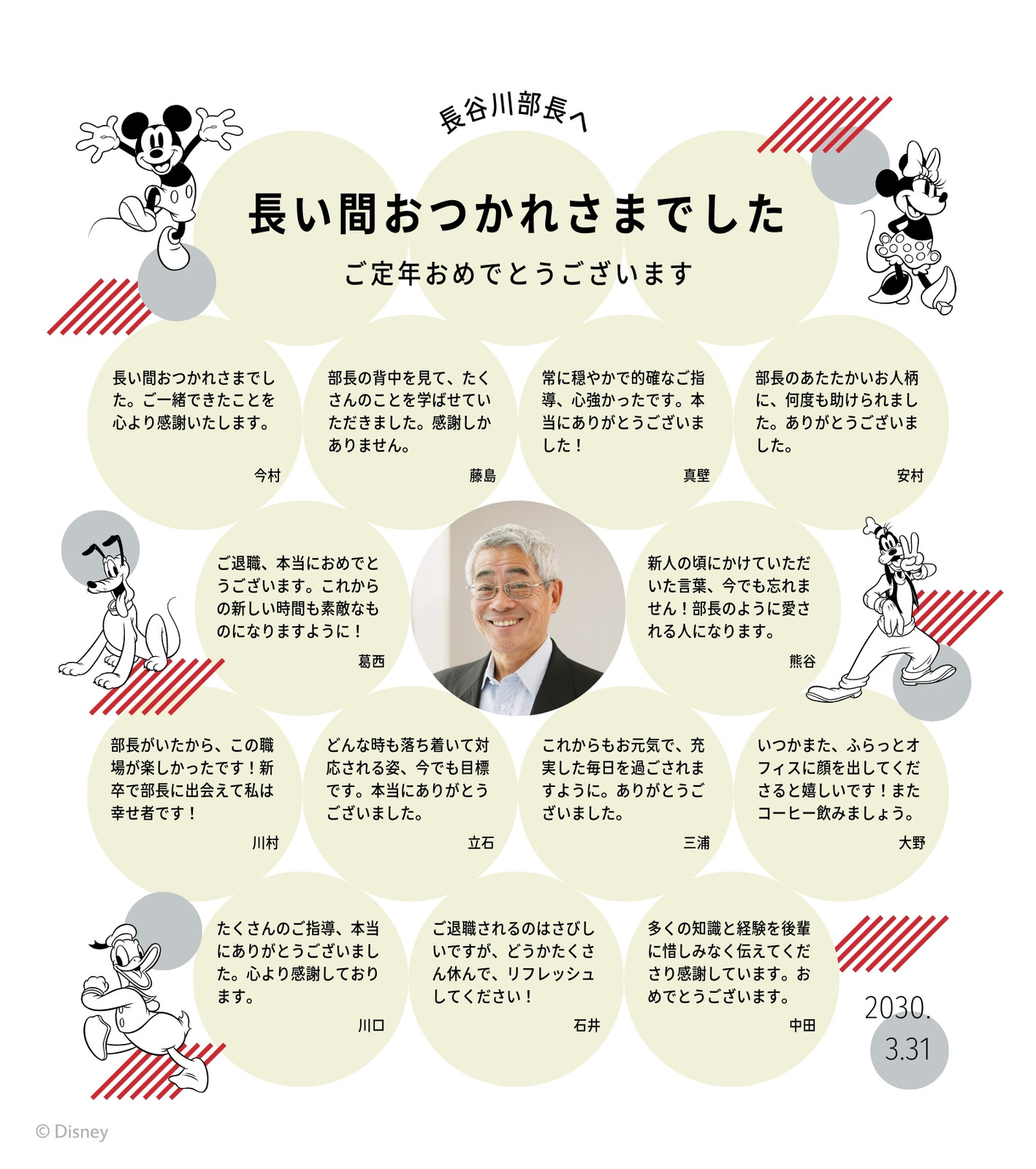 長谷川部長へ

長い間おつかれさまでした

ご定年おめでとうございます

長い間おつかれさまでした。ご一緒できたことを心より感謝いたします。

今村

部長の背中を見て、たくさんのことを学ばせていただきました。感謝しかありません。

藤島

常に穏やかで的確なご指導、心強かったです。本当にありがとうございました！

真壁

部長のあたたかいお人柄に、何度も助けられました。ありがとうございました。

安村

ご退職、本当におめでとうございます。これからの新しい時間も素敵なものになりますように！

葛西

新人の頃にかけていただいた言葉、今でも忘れません！部長のように愛される人になります。

熊谷

部長がいたから、この職場が楽しかったです！新卒で部長に出会えて私は幸せ者です！

川村

どんな時も落ち着いて対応される姿、今でも目標です。本当にありがとうございました。

立石

これからもお元気で、充実した毎日を過ごされますように。ありがとうございました。

三浦

いつかまた、ふらっとオフィスに顔を出してくださると嬉しいです！またコーヒー飲みましょう。

大野

たくさんのご指導、本当にありがとうございました。心より感謝しております。

川口

ご退職されるのはさびしいですが、どうかたくさん休んで、リフレッシュしてください！

石井

多くの知識と経験を後輩に惜しみなく伝えてくださり感謝しています。おめでとうございます。

中田

2030.
3.31

© Disney